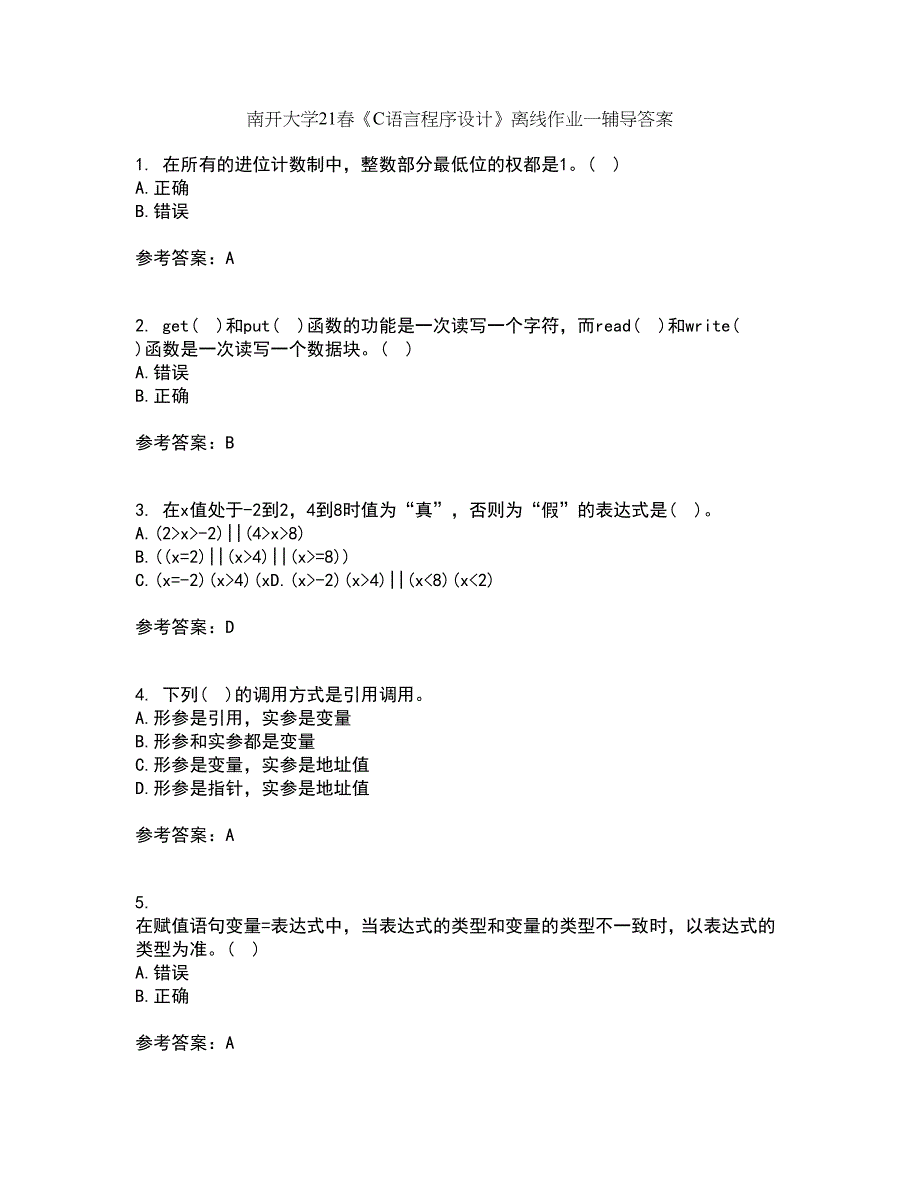 南开大学21春《C语言程序设计》离线作业一辅导答案

1. 在所有的进位计数制中，整数部分最低位的权都是1。( )
A.正确
B.错误

参考答案：A

2. get( )和put( )函数的功能是一次读写一个字符，而read( )和write( )函数是一次读写一个数据块。( )
A.错误
B.正确

参考答案：B

3. 在x值处于-2到2，4到8时值为“真”，否则为“假”的表达式是( )。
A.(2>x>-2)||(4>x>8)
B.((x=2)||(x>4)||(x>=8))
C.(x=-2)(x>4)(xD.(x>-2)(x>4)||(x<8)(x<2)

参考答案：D

4. 下列( )的调用方式是引用调用。
A.形参是引用，实参是变量
B.形参和实参都是变量
C.形参是变量，实参是地址值
D.形参是指针，实参是地址值

参考答案：A

5.
在赋值语句变量=表达式中，当表达式的类型和变量的类型不一致时，以表达式的类型为准。( )
A.错误
B.正确

参考答案：A